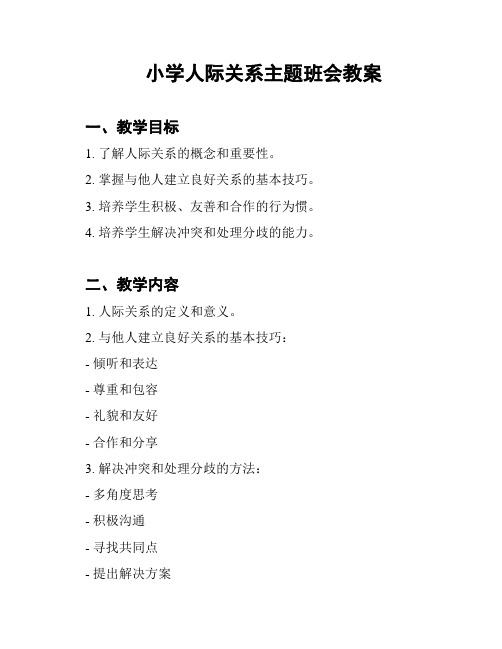 小学人际关系主题班会教案

一、教学目标

1. 了解人际关系的概念和重要性。

2. 掌握与他人建立良好关系的基本技巧。

3. 培养学生积极、友善和合作的行为惯。

4. 培养学生解决冲突和处理分歧的能力。

二、教学内容

1. 人际关系的定义和意义。

2. 与他人建立良好关系的基本技巧：

- 倾听和表达

- 尊重和包容

- 礼貌和友好

- 合作和分享

3. 解决冲突和处理分歧的方法：

- 多角度思考

- 积极沟通

- 寻找共同点

- 提出解决方案